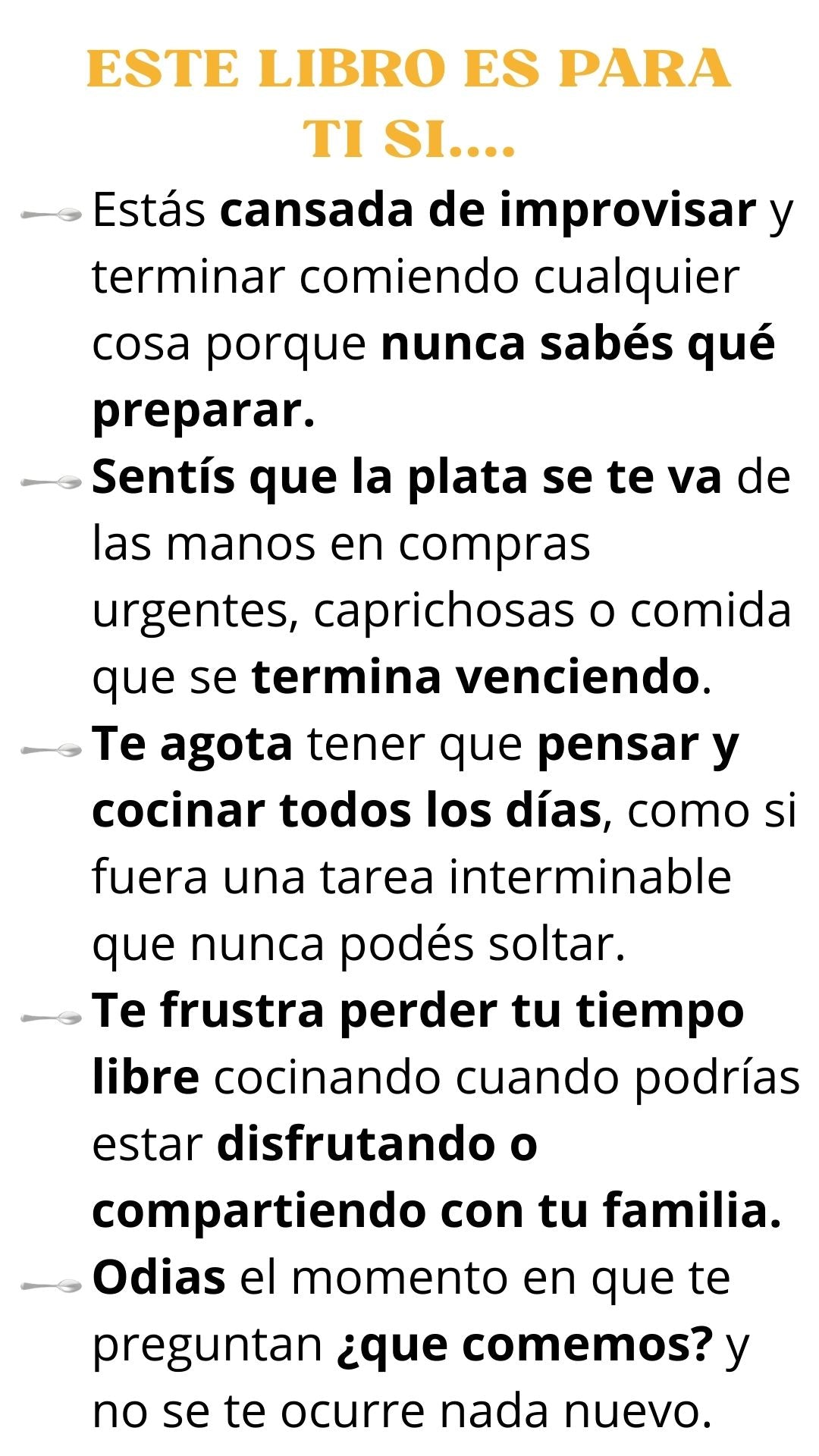 ESTE LIBRO ES PARA
TI SI....

Estás cansada de improvisar y terminar comiendo cualquier cosa porque nunca sabés qué preparar.

Sentís que la plata se te va de las manos en compras urgentes, caprichosas o comida que se termina venciendo.

Te agota tener que pensar y cocinar todos los días, como si fuera una tarea interminable que nunca podés soltar.

Te frustra perder tu tiempo libre cocinando cuando podrías estar disfrutando o compartiendo con tu familia.

Odias el momento en que te preguntan ¿que comemos? y no se te ocurre nada nuevo.